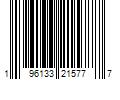 1 96133 21577 7